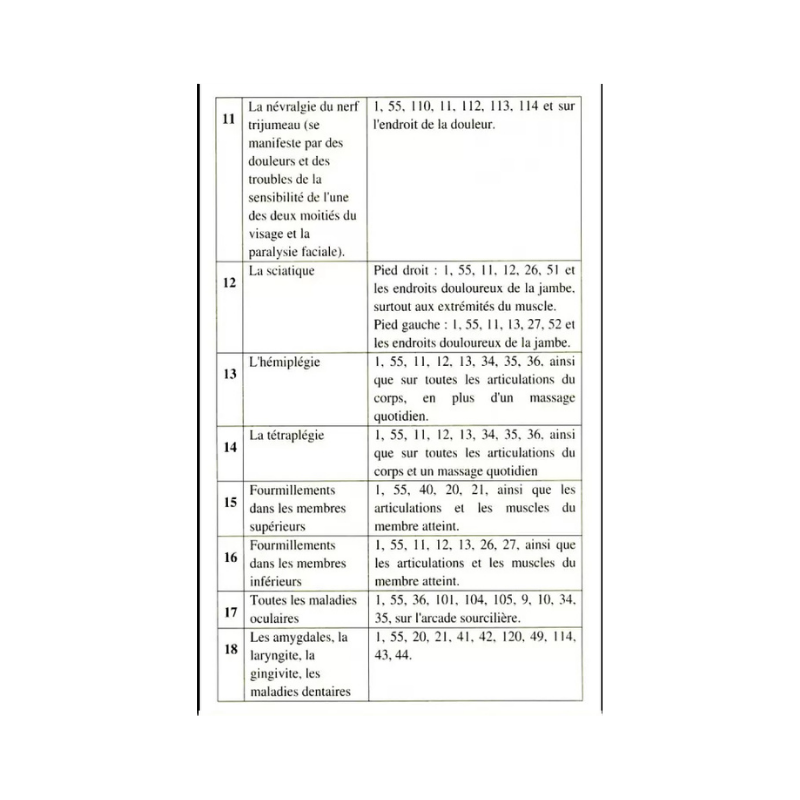 | | | |
|---|---|---|
| 11 | La névralgie du nerf trijumeau (se manifeste par des douleurs et des troubles de la sensibilité de l'une des deux moitiés du visage et la paralysie faciale). | 1, 55, 110, 11, 112, 113, 114 et sur l'endroit de la douleur. |
| 12 | La sciatique | Pied droit : 1, 55, 11, 12, 26, 51 et les endroits douloureux de la jambe, surtout aux extrémités du muscle. Pied gauche : 1, 55, 11, 13, 27, 52 et les endroits douloureux de la jambe. |
| 13 | L'hémiplégie | 1, 55, 11, 12, 13, 34, 35, 36, ainsi que sur toutes les articulations du corps, en plus d'un massage quotidien. |
| 14 | La tétraplégie | 1, 55, 11, 12, 13, 34, 35, 36, ainsi que sur toutes les articulations du corps et un massage quotidien |
| 15 | Fourmillements dans les membres supérieurs | 1, 55, 40, 20, 21, ainsi que les articulations et les muscles du membre atteint. |
| 16 | Fourmillements dans les membres inférieurs | 1, 55, 11, 12, 13, 26, 27, ainsi que les articulations et les muscles du membre atteint. |
| 17 | Toutes les maladies oculaires | 1, 55, 36, 101, 104, 105, 9, 10, 34, 35, sur l'arcade sourcilière. |
| 18 | Les amygdales, la laryngite, la gingivite, les maladies dentaires | 1, 55, 20, 21, 41, 42, 120, 49, 114, 43, 44. |